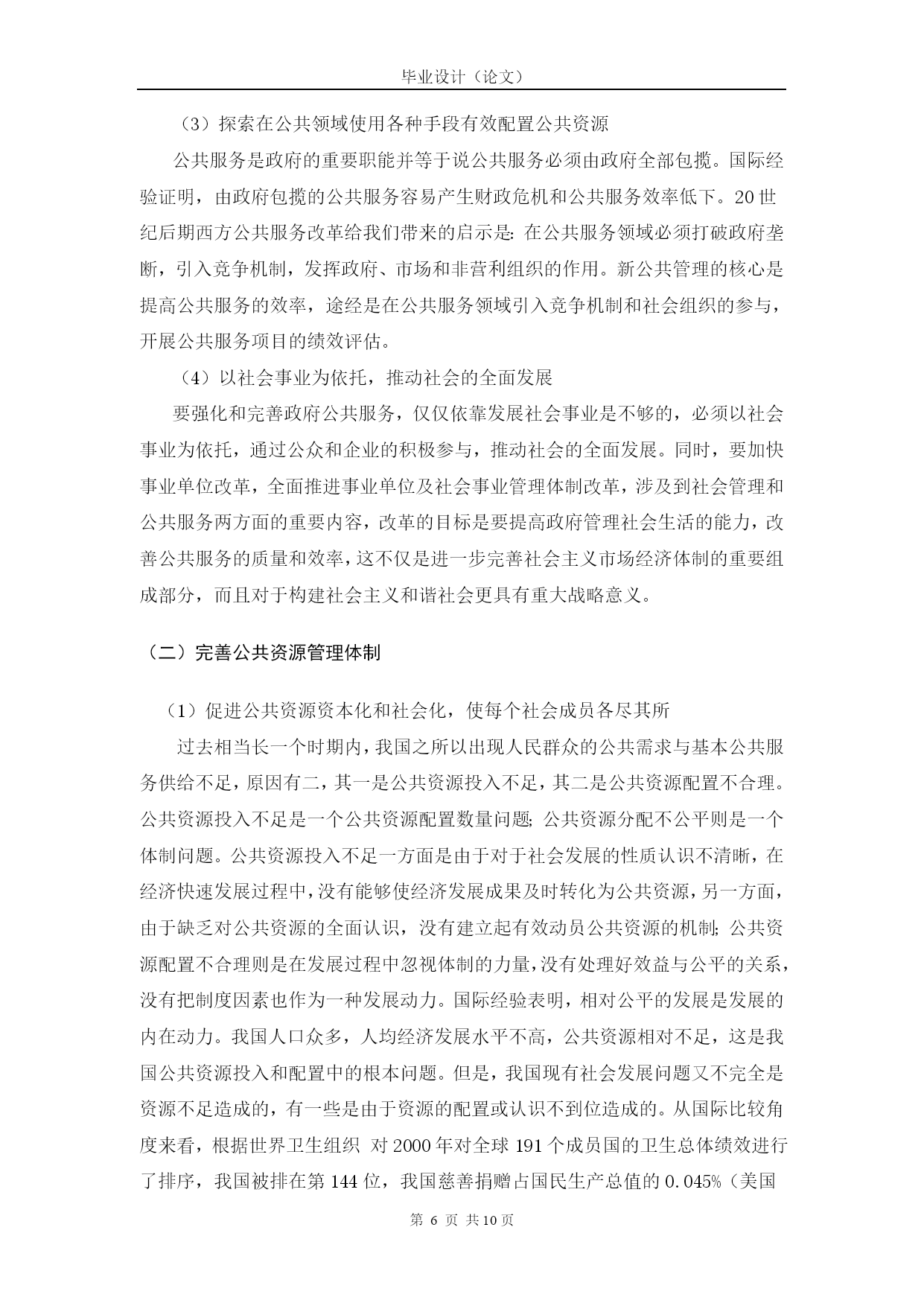 毕业设计（论文）

（3）探索在公共领域使用各种手段有效配置公共资源

公共服务是政府的重要职能并等于说公共服务必须由政府全部包揽。国际经验证明，由政府包揽的公共服务容易产生财政危机和公共服务效率低下。20世纪后期西方公共服务改革给我们带来的启示是：在公共服务领域必须打破政府垄断，引入竞争机制，发挥政府、市场和非营利组织的作用。新公共管理的核心是提高公共服务的效率，途经是在公共服务领域引入竞争机制和社会组织的参与，开展公共服务项目的绩效评估。

（4）以社会事业为依托，推动社会的全面发展

要强化和完善政府公共服务，仅仅依靠发展社会事业是不够的，必须以社会事业为依托，通过公众和企业的积极参与，推动社会的全面发展。同时，要加快事业单位改革，全面推进事业单位及社会事业管理体制改革，涉及到社会管理和公共服务两方面的重要内容，改革的目标是要提高政府管理社会生活的能力，改善公共服务的质量和效率，这不仅是进一步完善社会主义市场经济体制的重要组成部分，而且对于构建社会主义和谐社会更具有重大战略意义。

（二）完善公共资源管理体制

（1）促进公共资源资本化和社会化，使每个社会成员各尽其所

过去相当长一个时期内，我国之所以出现人民群众的公共需求与基本公共服务供给不足，原因有二，其一是公共资源投入不足，其二是公共资源配置不合理。公共资源投入不足是一个公共资源配置数量问题；公共资源分配不公平则是一个体制问题。公共资源投入不足一方面是由于对于社会发展的性质认识不清晰，在经济快速发展过程中，没有能够使经济发展成果及时转化为公共资源，另一方面，由于缺乏对公共资源的全面认识，没有建立起有效动员公共资源的机制；公共资源配置不合理则是在发展过程中忽视体制的力量，没有处理好效益与公平的关系，没有把制度因素也作为一种发展动力。国际经验表明，相对公平的发展是发展的内在动力。我国人口众多，人均经济发展水平不高，公共资源相对不足，这是我国公共资源投入和配置中的根本问题。但是，我国现有社会发展问题又不完全是资源不足造成的，有一些是由于资源的配置或认识不到位造成的。从国际比较角度来看，根据世界卫生组织 对2000年对全球191个成员国的卫生总体绩效进行了排序，我国被排在第144位，我国慈善捐赠占国民生产总值的0.045%（美国

第 6 页 共10页